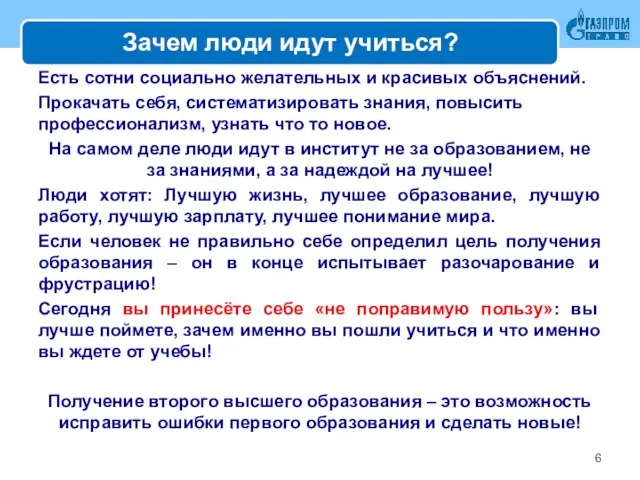 Зачем люди идут учиться?

ГАЗПРОМ ТРАНС

Есть сотни социально желательных и красивых объяснений.

Прокачать себя, систематизировать знания, повысить профессионализм, узнать что то новое.

На самом деле люди идут в институт не за образованием, не за знаниями, а за надеждой на лучшее!

Люди хотят: Лучшую жизнь, лучшее образование, лучшую работу, лучшую зарплату, лучшее понимание мира.

Если человек не правильно себе определил цель получения образования – он в конце испытывает разочарование и фрустрацию!

Сегодня вы принесёте себе «не поправимую пользу»: вы лучше поймете, зачем именно вы пошли учиться и что именно вы ждете от учебы!

Получение второго высшего образования – это возможность исправить ошибки первого образования и сделать новые!

6